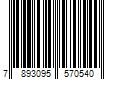 7 893095 570540